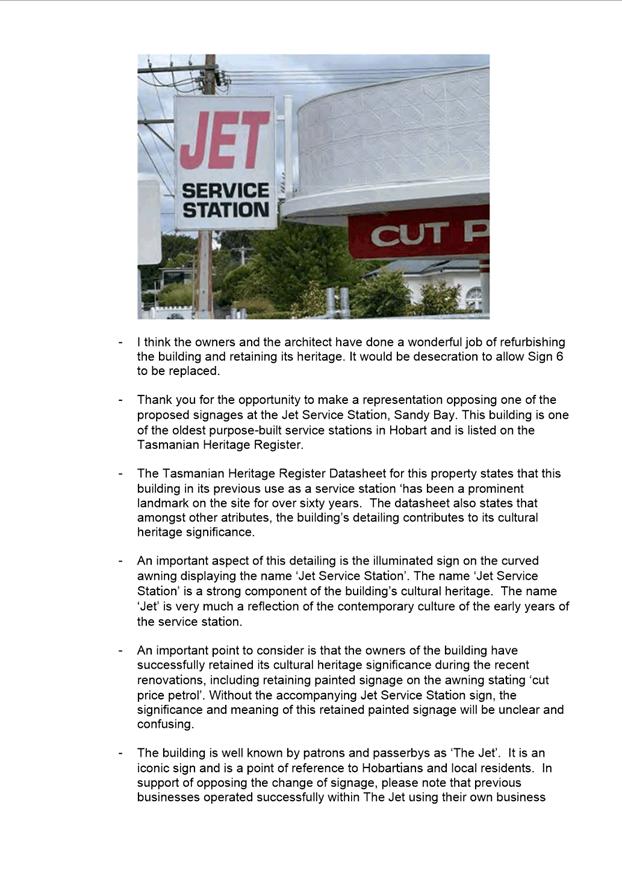 JET
SERVICE STATION

CUT P

- I think the owners and the architect have done a wonderful job of refurbishing the building and retaining its heritage. It would be desecration to allow Sign 6 to be replaced.

- Thank you for the opportunity to make a representation opposing one of the proposed signages at the Jet Service Station, Sandy Bay. This building is one of the oldest purpose-built service stations in Hobart and is listed on the Tasmanian Heritage Register.

- The Tasmanian Heritage Register Datasheet for this property states that this building in its previous use as a service station 'has been a prominent landmark on the site for over sixty years. The datasheet also states that amongst other atributes, the building's detailing contributes to its cultural heritage significance.

- An important aspect of this detailing is the illuminated sign on the curved awning displaying the name 'Jet Service Station'. The name 'Jet Service Station' is a strong component of the building's cultural heritage. The name 'Jet' is very much a reflection of the contemporary culture of the early years of the service station.

- An important point to consider is that the owners of the building have successfully retained its cultural heritage significance during the recent renovations, including retaining painted signage on the awning stating 'cut price petrol'. Without the accompanying Jet Service Station sign, the significance and meaning of this retained painted signage will be unclear and confusing.

- The building is well known by patrons and passerbys as 'The Jet'. It is an iconic sign and is a point of reference to Hobartians and local residents. In support of opposing the change of signage, please note that previous businesses operated successfully within The Jet using their own business